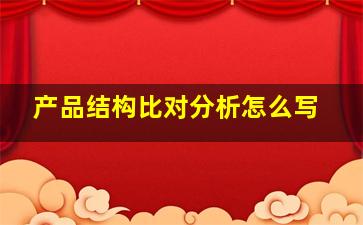 产品结构比对分析怎么写